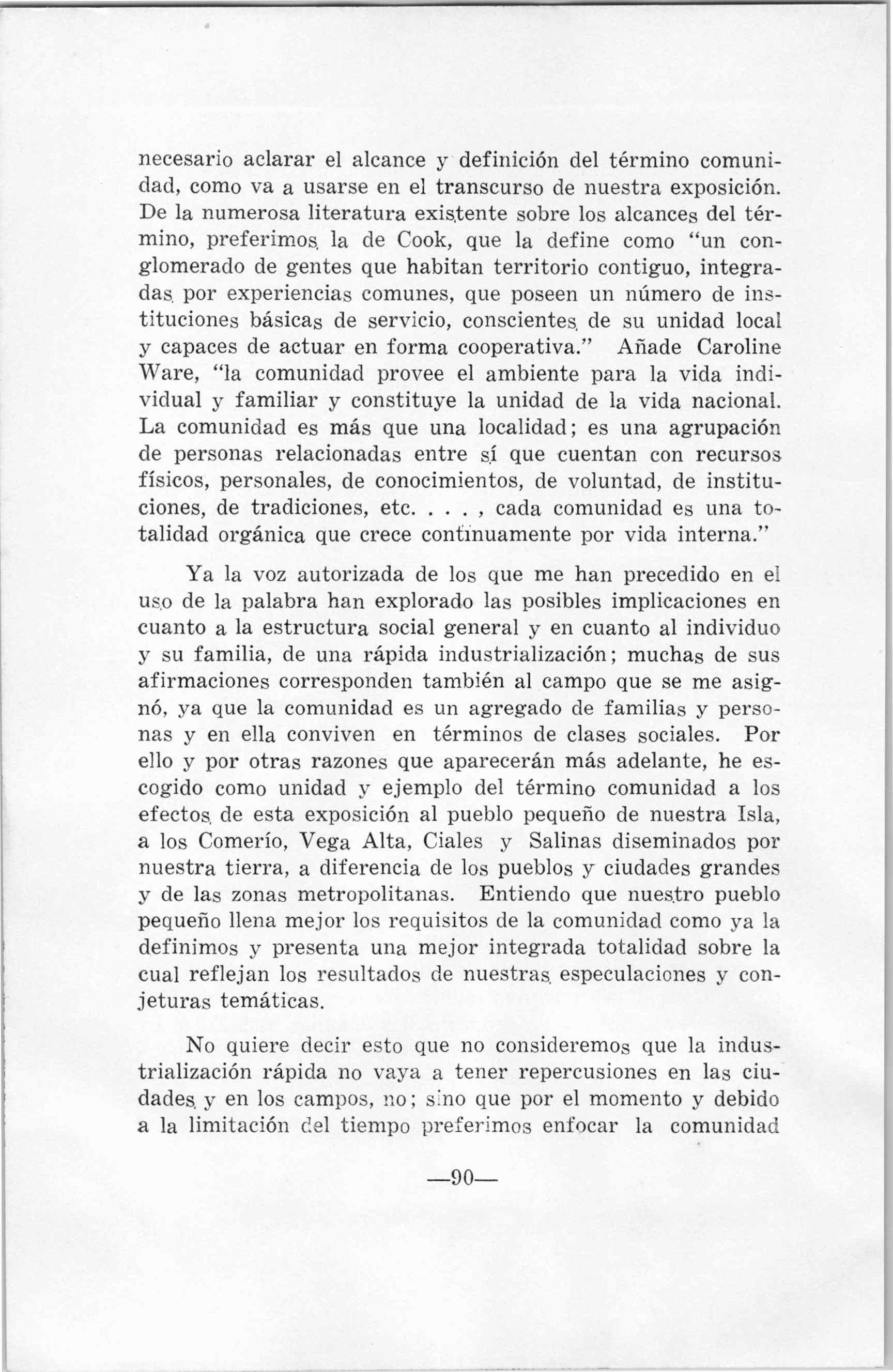 necesario aclarar el alcance y definición del término comunidad, como va a usarse en el transcurso de nuestra exposición. De la numerosa literatura existente sobre los alcances del término, preferimos la de Cook, que la define como "un conglomerado de gentes que habitan territorio contiguo, integradas por experiencias comunes, que poseen un número de instituciones básicas de servicio, conscientes de su unidad local y capaces de actuar en forma cooperativa." Añade Caroline Ware, "la comunidad provee el ambiente para la vida individual y familiar y constituye la unidad de la vida nacional. La comunidad es más que una localidad; es una agrupación de personas relacionadas entre sí que cuentan con recursos físicos, personales, de conocimientos, de voluntad, de instituciones, de tradiciones, etc. . . . , cada comunidad es una totalidad orgánica que crece continuamente por vida interna."

Ya la voz autorizada de los que me han precedido en el uso de la palabra han explorado las posibles implicaciones en cuanto a la estructura social general y en cuanto al individuo y su familia, de una rápida industrialización; muchas de sus afirmaciones corresponden también al campo que se me asignó, ya que la comunidad es un agregado de familias y personas y en ella conviven en términos de clases sociales. Por ello y por otras razones que aparecerán más adelante, he escogido como unidad y ejemplo del término comunidad a los efectos de esta exposición al pueblo pequeño de nuestra Isla, a los Comerío, Vega Alta, Ciales y Salinas diseminados por nuestra tierra, a diferencia de los pueblos y ciudades grandes y de las zonas metropolitanas. Entiendo que nuestro pueblo pequeño llena mejor los requisitos de la comunidad como ya la definimos y presenta una mejor integrada totalidad sobre la cual reflejan los resultados de nuestras especulaciones y conjeturas temáticas.

No quiere decir esto que no consideremos que la industrialización rápida no vaya a tener repercusiones en las ciudades y en los campos, no; sino que por el momento y debido a la limitación del tiempo preferimos enfocar la comunidad

—90—